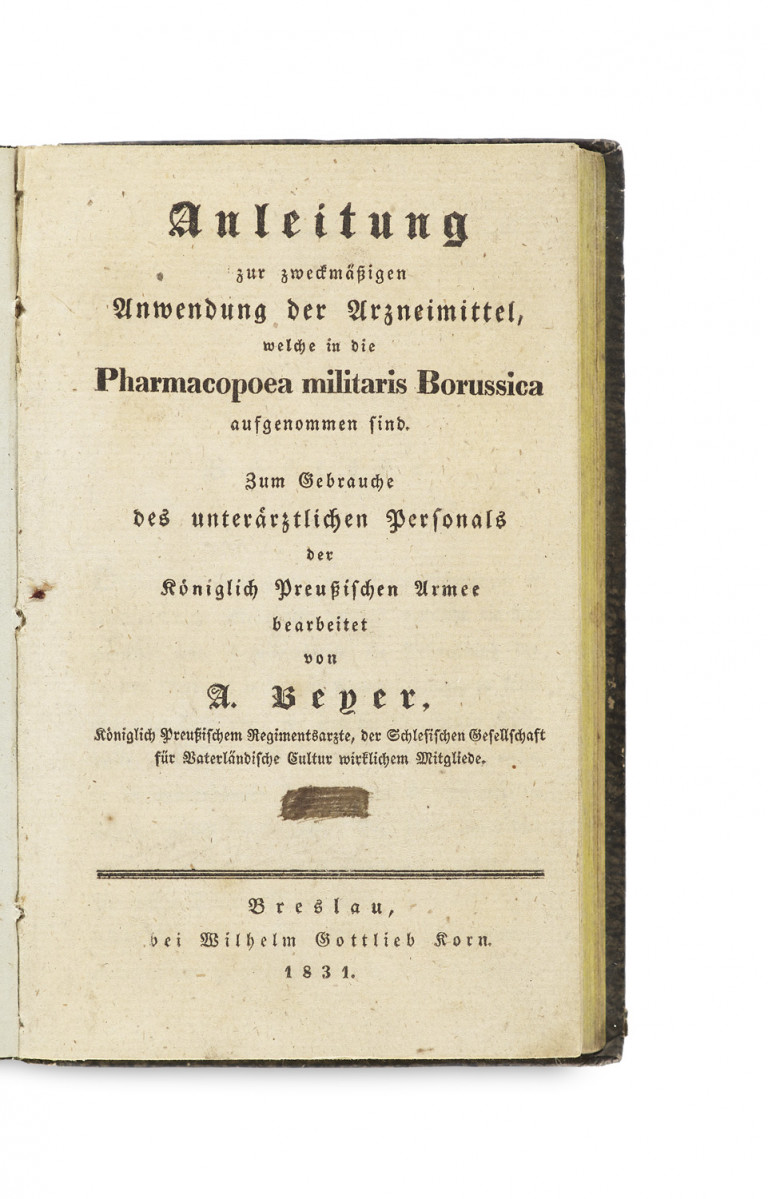 Anleitung
zur zweckmäßigen
Anwendung der Arzneimittel,
welche in die
Pharmacopoea militaris Borussica
aufgenommen sind.

Zum Gebrauche
des unterärztlichen Personals
der
Königlich Preußischen Armee
bearbeitet
von
A. Beyer,
Königlich Preußischem Regimentsarzte, der Schlesischen Gesellschaft für Vaterländische Cultur wirklichem Mitgliede.

Breslau,
bei Wilhelm Gottlieb Korn.
1831.